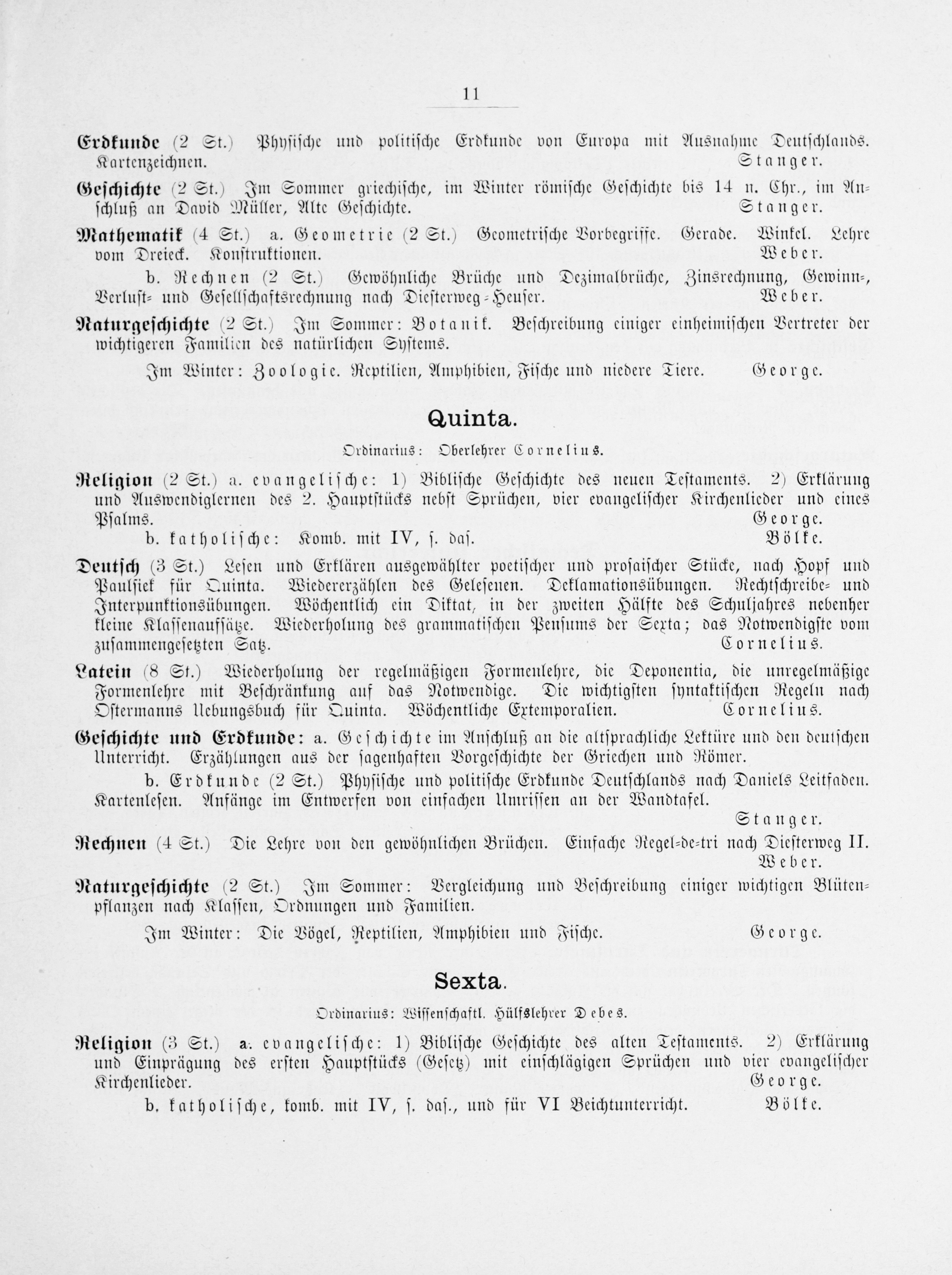 11

Erdkunde (2 St.) Physische und politische Erdkunde von Europa mit Ausnahme Deutschlands. Kartenzeichnen. Stanger.

Geschichte (2 St.) Im Sommer griechische, im Winter römische Geschichte bis 14 n. Chr., im Anschluß an David Müller, Alte Geschichte. Stanger.

Mathematik (4 St.) a. Geometrie (2 St.) Geometrische Vorbegriffe. Gerade. Winkel. Lehre vom Dreieck. Konstruktionen. Weber.

b. Rechnen (2 St.) Gewöhnliche Brüche und Dezimalbrüche, Zinsrechnung, Gewinn-, Verlust- und Gesellschaftsrechnung nach Diesterweg-Heuser. Weber.

Naturgeschichte (2 St.) Im Sommer: Botanik. Beschreibung einiger einheimischen Vertreter der wichtigeren Familien des natürlichen Systems.

Im Winter: Zoologie. Reptilien, Amphibien, Fische und niedere Tiere. George.

Quinta.

Ordinarius: Oberlehrer Cornelius.

Religion (2 St.) a. evangelische: 1) Biblische Geschichte des neuen Testaments. 2) Erklärung und Auswendiglernen des 2. Hauptstücks nebst Sprüchen, vier evangelischer Kirchenlieder und eines Psalms. George.

b. katholische: Komb. mit IV, s. das. Bölke.

Deutsch (3 St.) Lesen und Erklären ausgewählter poetischer und prosaischer Stücke, nach Hopf und Paulsiek für Quinta. Wiedererzählen des Gelesenen. Deklamationsübungen. Rechtschreibe- und Interpunktionsübungen. Wöchentlich ein Diktat, in der zweiten Hälfte des Schuljahres nebenher kleine Klassenaufsätze. Wiederholung des grammatischen Pensums der Sexta; das Notwendigste vom zusammengesetzten Satz. Cornelius.

Latein (8 St.) Wiederholung der regelmäßigen Formenlehre, die Deponentia, die unregelmäßige Formenlehre mit Beschränkung auf das Notwendige. Die wichtigsten syntaktischen Regeln nach Ostermanns Uebungsbuch für Quinta. Wöchentliche Extemporalien. Cornelius.

Geschichte und Erdkunde: a. Geschichte im Anschluß an die altsprachliche Lektüre und den deutschen Unterricht. Erzählungen aus der sagenhaften Vorgeschichte der Griechen und Römer.

b. Erdkunde (2 St.) Physische und politische Erdkunde Deutschlands nach Daniels Leitfaden. Kartenlesen. Anfänge im Entwerfen von einfachen Umrissen an der Wandtafel. Stanger.

Rechnen (4 St.) Die Lehre von den gewöhnlichen Brüchen. Einfache Regel-de-tri nach Diesterweg II. Weber.

Naturgeschichte (2 St.) Im Sommer: Vergleichung und Beschreibung einiger wichtigen Blütenpflanzen nach Klassen, Ordnungen und Familien.

Im Winter: Die Vögel, Reptilien, Amphibien und Fische. George.

Sexta.

Ordinarius: Wissenschaftl. Hülfslehrer Debes.

Religion (3 St.) a. evangelische: 1) Biblische Geschichte des alten Testaments. 2) Erklärung und Einprägung des ersten Hauptstücks (Gesetz) mit einschlägigen Sprüchen und vier evangelischer Kirchenlieder. George.

b. katholische, komb. mit IV, s. das., und für VI Beichtunterricht. Bölke.